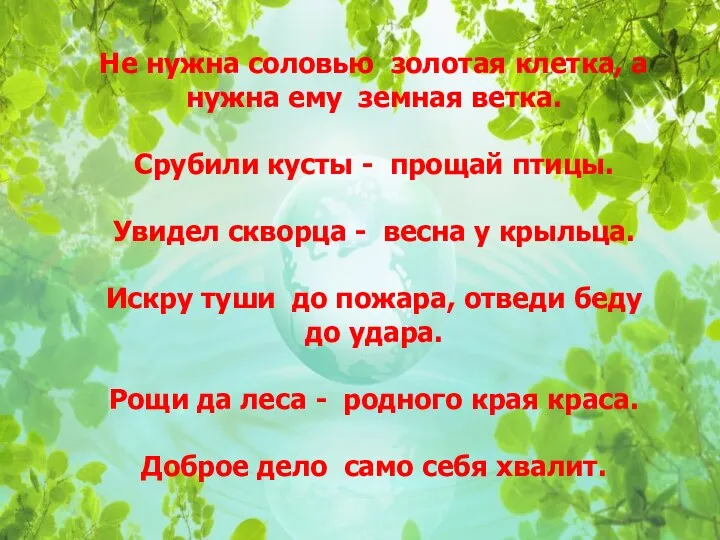 Не нужна соловью золотая клетка, а нужна ему земная ветка.

Срубили кусты - прощай птицы.

Увидел скворца - весна у крыльца.

Искру туши до пожара, отведи беду до удара.

Рощи да леса - родного края краса.

Доброе дело само себя хвалит.